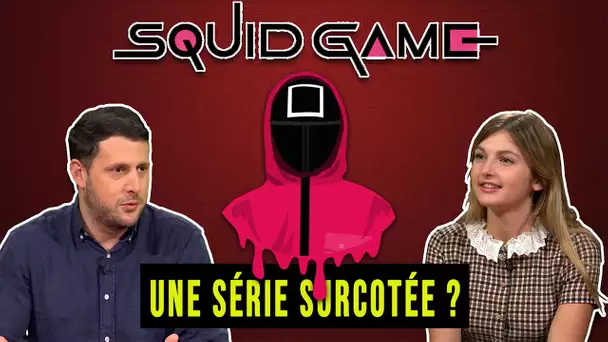 SQUID GAME

UNE SÉRIE SURCOTÉE ?